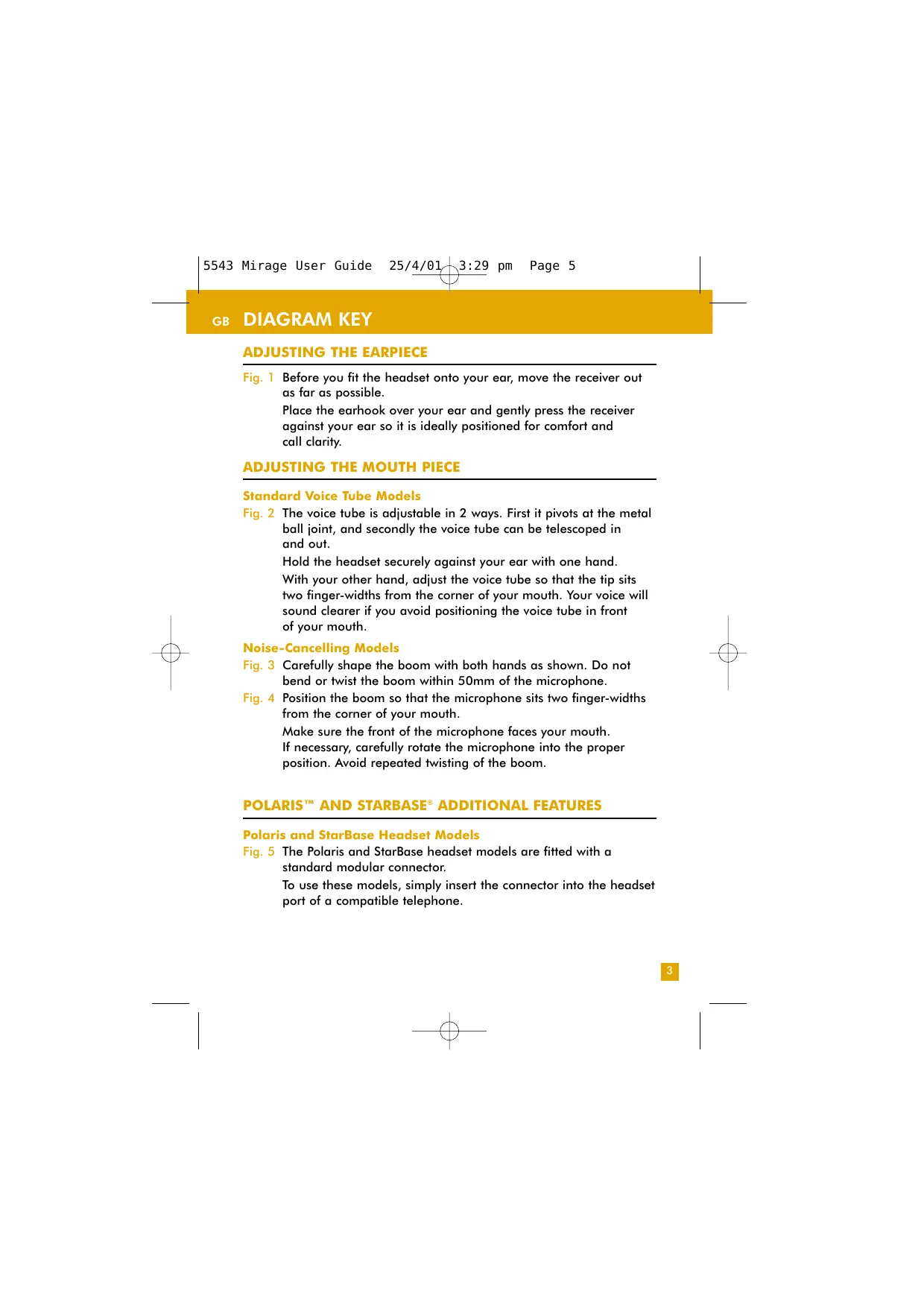 5543 Mirage User Guide 25/4/01 3:29 pm Page 5

GB DIAGRAM KEY

ADJUSTING THE EARPIECE

Fig. 1 Before you fit the headset onto your ear, move the receiver out as far as possible.

Place the earhook over your ear and gently press the receiver against your ear so it is ideally positioned for comfort and call clarity.

ADJUSTING THE MOUTH PIECE

Standard Voice Tube Models

Fig. 2 The voice tube is adjustable in 2 ways. First it pivots at the metal ball joint, and secondly the voice tube can be telescoped in and out.

Hold the headset securely against your ear with one hand.

With your other hand, adjust the voice tube so that the tip sits two finger-widths from the corner of your mouth. Your voice will sound clearer if you avoid positioning the voice tube in front of your mouth.

Noise-Cancelling Models

Fig. 3 Carefully shape the boom with both hands as shown. Do not bend or twist the boom within 50mm of the microphone.

Fig. 4 Position the boom so that the microphone sits two finger-widths from the corner of your mouth.

Make sure the front of the microphone faces your mouth. If necessary, carefully rotate the microphone into the proper position. Avoid repeated twisting of the boom.

POLARIS™ AND STARBASE® ADDITIONAL FEATURES

Polaris and StarBase Headset Models

Fig. 5 The Polaris and StarBase headset models are fitted with a standard modular connector.

To use these models, simply insert the connector into the headset port of a compatible telephone.

3